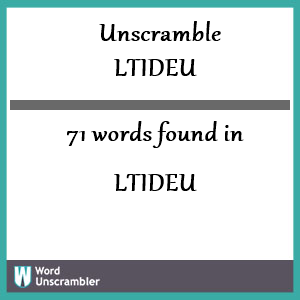 Unscramble
LTIDEU

71 words found in

LTIDEU

W Word Unscrambler